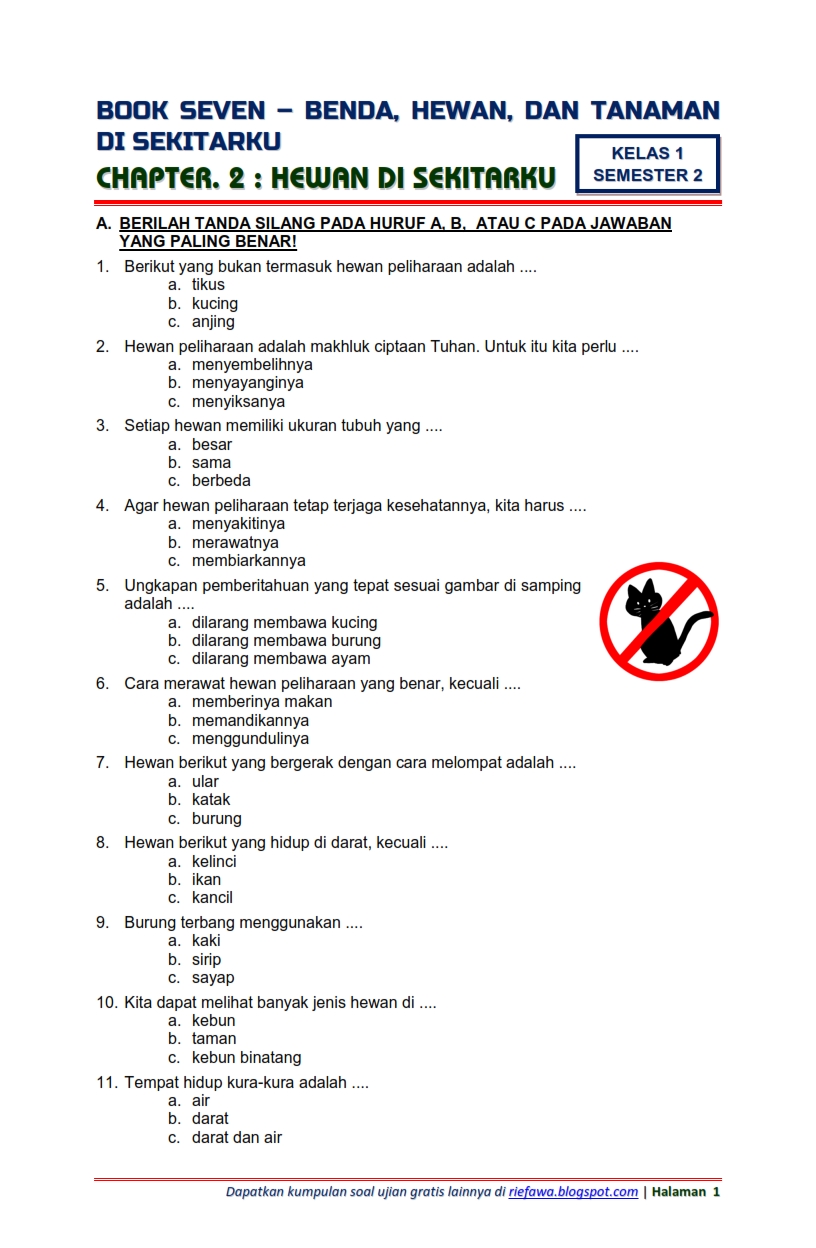 BOOK SEVEN – BENDA, HEWAN, DAN TANAMAN DI SEKITARKU

CHAPTER. 2 : HEWAN DI SEKITARKU

KELAS 1
SEMESTER 2

A. BERILAH TANDA SILANG PADA HURUF A, B, ATAU C PADA JAWABAN YANG PALING BENAR!

1. Berikut yang bukan termasuk hewan peliharaan adalah ....
a. tikus
b. kucing
c. anjing

2. Hewan peliharaan adalah makhluk ciptaan Tuhan. Untuk itu kita perlu ....
a. menyembelihnya
b. menyayanginya
c. menyiksanya

3. Setiap hewan memiliki ukuran tubuh yang ....
a. besar
b. sama
c. berbeda

4. Agar hewan peliharaan tetap terjaga kesehatannya, kita harus ....
a. menyakitinya
b. merawatnya
c. membiarkannya

5. Ungkapan pemberitahuan yang tepat sesuai gambar di samping adalah ....
a. dilarang membawa kucing
b. dilarang membawa burung
c. dilarang membawa ayam

6. Cara merawat hewan peliharaan yang benar, kecuali ....
a. memberinya makan
b. memandikannya
c. menggundulinya

7. Hewan berikut yang bergerak dengan cara melompat adalah ....
a. ular
b. katak
c. burung

8. Hewan berikut yang hidup di darat, kecuali ....
a. kelinci
b. ikan
c. kancil

9. Burung terbang menggunakan ....
a. kaki
b. sirip
c. sayap

10. Kita dapat melihat banyak jenis hewan di ....
a. kebun
b. taman
c. kebun binatang

11. Tempat hidup kura-kura adalah ....
a. air
b. darat
c. darat dan air

Dapatkan kumpulan soal ujian gratis lainnya di riefawa.blogspot.com | Halaman 1